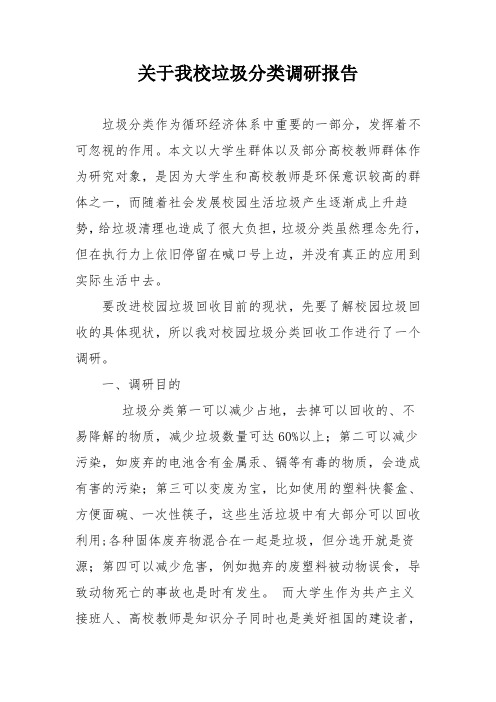 关于我校垃圾分类调研报告

垃圾分类作为循环经济体系中重要的一部分，发挥着不可忽视的作用。本文以大学生群体以及部分高校教师群体作为研究对象，是因为大学生和高校教师是环保意识较高的群体之一，而随着社会发展校园生活垃圾产生逐渐成上升趋势，给垃圾清理也造成了很大负担，垃圾分类虽然理念先行，但在执行力上依旧停留在喊口号上边，并没有真正的应用到实际生活中去。

要改进校园垃圾回收目前的现状，先要了解校园垃圾回收的具体现状，所以我对校园垃圾分类回收工作进行了一个调研。

一、调研目的

垃圾分类第一可以减少占地，去掉可以回收的、不易降解的物质，减少垃圾数量可达60%以上；第二可以减少污染，如废弃的电池含有金属汞、镉等有毒的物质，会造成有害的污染；第三可以变废为宝，比如使用的塑料快餐盒、方便面碗、一次性筷子，这些生活垃圾中有大部分可以回收利用;各种固体废弃物混合在一起是垃圾，但分选开就是资源；第四可以减少危害，例如抛弃的废塑料被动物误食，导致动物死亡的事故也是时有发生。 而大学生作为共产主义接班人、高校教师是知识分子同时也是美好祖国的建设者，